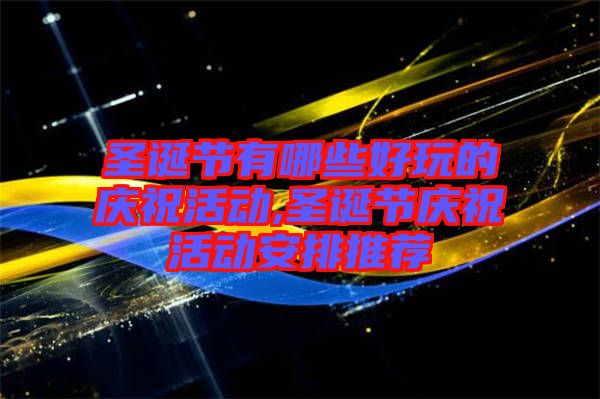 圣诞节有哪些好玩的庆祝活动,圣诞节庆祝活动安排推荐